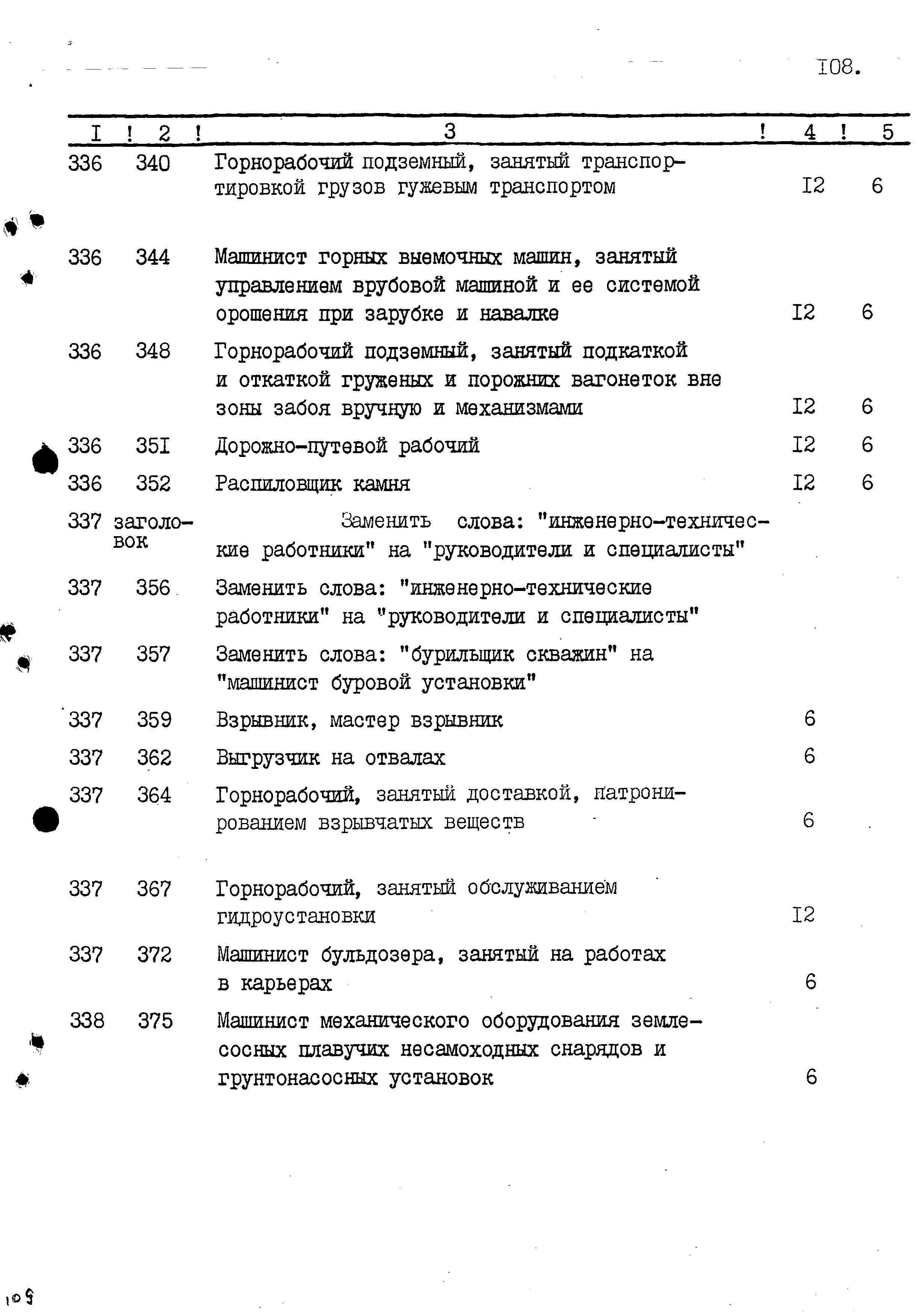 I08.

| I | 2 | 3 | 4 | 5 |
|---|---|---|---|---|
| 336 | 340 | Горнорабочий подземный, занятый транспортировкой грузов гужевым транспортом | I2 | 6 |
| 336 | 344 | Машинист горных выемочных машин, занятый управлением врубовой машиной и ее системой орошения при зарубке и навалке | I2 | 6 |
| 336 | 348 | Горнорабочий подземный, занятый подкаткой и откаткой груженых и порожних вагонеток вне зоны забоя вручную и механизмами | I2 | 6 |
| 336 | 35I | Дорожно-путевой рабочий | I2 | 6 |
| 336 | 352 | Распиловщик камня | I2 | 6 |
| 337 | заголовок | Заменить слова: "инженерно-технические работники" на "руководители и специалисты" | | |
| 337 | 356 | Заменить слова: "инженерно-технические работники" на "руководители и специалисты" | | |
| 337 | 357 | Заменить слова: "бурильщик скважин" на "машинист буровой установки" | | |
| 337 | 359 | Взрывник, мастер взрывник | 6 | |
| 337 | 362 | Выгрузчик на отвалах | 6 | |
| 337 | 364 | Горнорабочий, занятый доставкой, патронированием взрывчатых веществ | 6 | |
| 337 | 367 | Горнорабочий, занятый обслуживанием гидроустановки | I2 | |
| 337 | 372 | Машинист бульдозера, занятый на работах в карьерах | 6 | |
| 338 | 375 | Машинист механического оборудования землесосных плавучих несамоходных снарядов и грунтонасосных установок | 6 | |

109